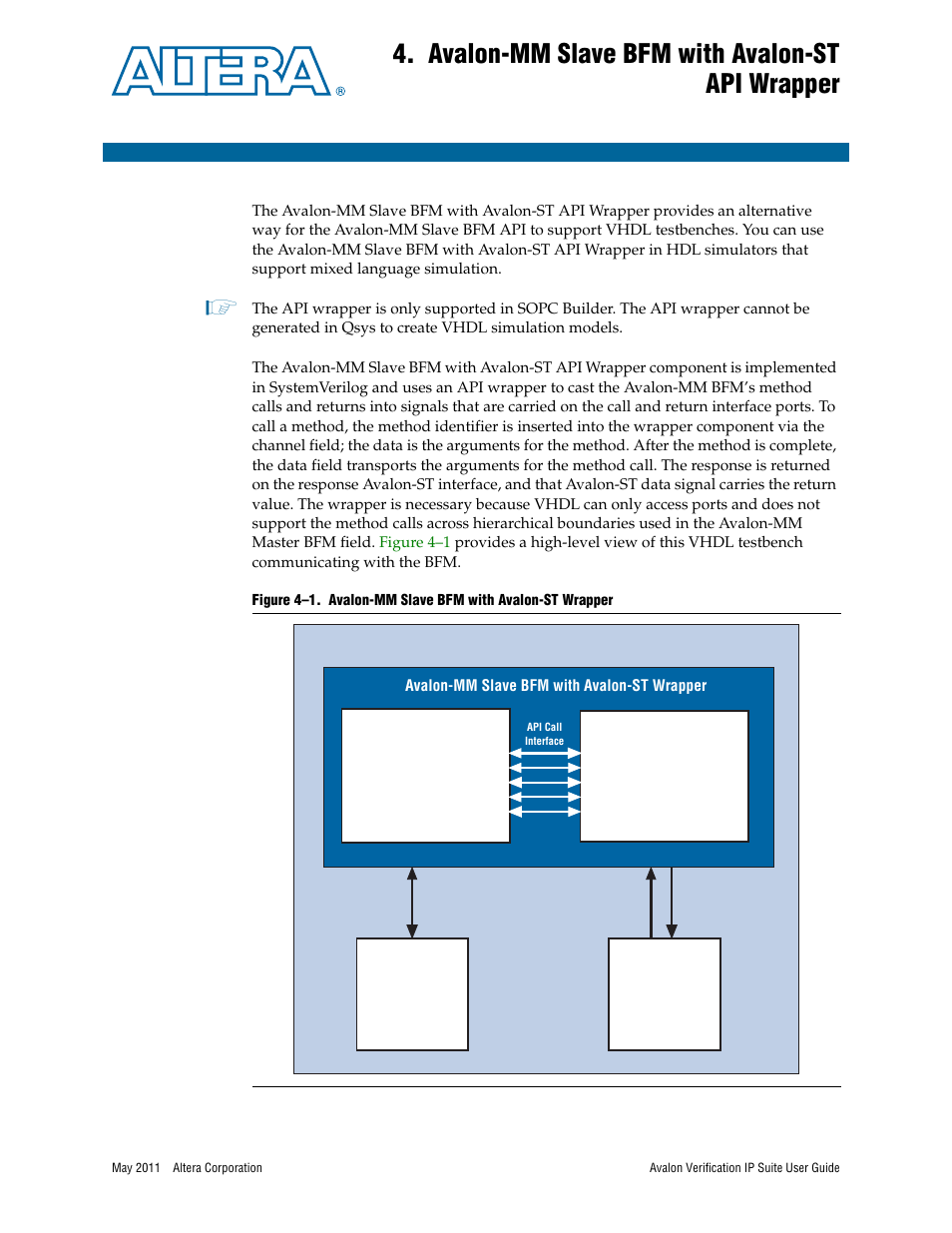 ALTERA®

4. Avalon-MM Slave BFM with Avalon-ST API Wrapper

The Avalon-MM Slave BFM with Avalon-ST API Wrapper provides an alternative way for the Avalon-MM Slave BFM API to support VHDL testbenches. You can use the Avalon-MM Slave BFM with Avalon-ST API Wrapper in HDL simulators that support mixed language simulation.

The API wrapper is only supported in SOPC Builder. The API wrapper cannot be generated in Qsys to create VHDL simulation models.

The Avalon-MM Slave BFM with Avalon-ST API Wrapper component is implemented in SystemVerilog and uses an API wrapper to cast the Avalon-MM BFM's method calls and returns into signals that are carried on the call and return interface ports. To call a method, the method identifier is inserted into the wrapper component via the channel field; the data is the arguments for the method. After the method is complete, the data field transports the arguments for the method call. The response is returned on the response Avalon-ST interface, and that Avalon-ST data signal carries the return value. The wrapper is necessary because VHDL can only access ports and does not support the method calls across hierarchical boundaries used in the Avalon-MM Master BFM field. Figure 4–1 provides a high-level view of this VHDL testbench communicating with the BFM.

Figure 4–1. Avalon-MM Slave BFM with Avalon-ST Wrapper

Avalon-MM Slave BFM with Avalon-ST Wrapper

API Call Interface

May 2011 Altera Corporation

Avalon Verification IP Suite User Guide